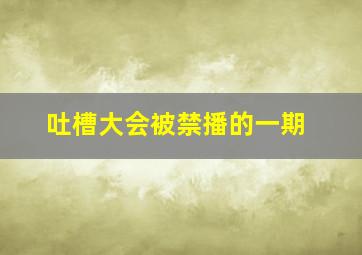 吐槽大会被禁播的一期